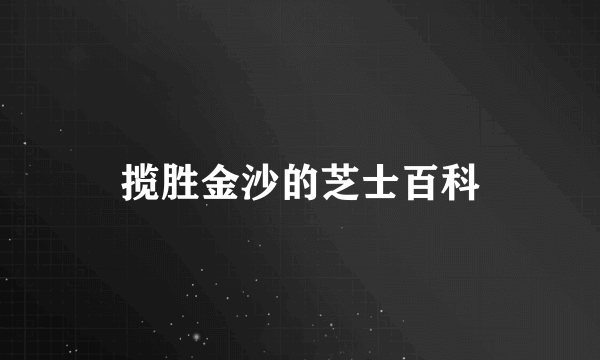 揽胜金沙的芝士百科